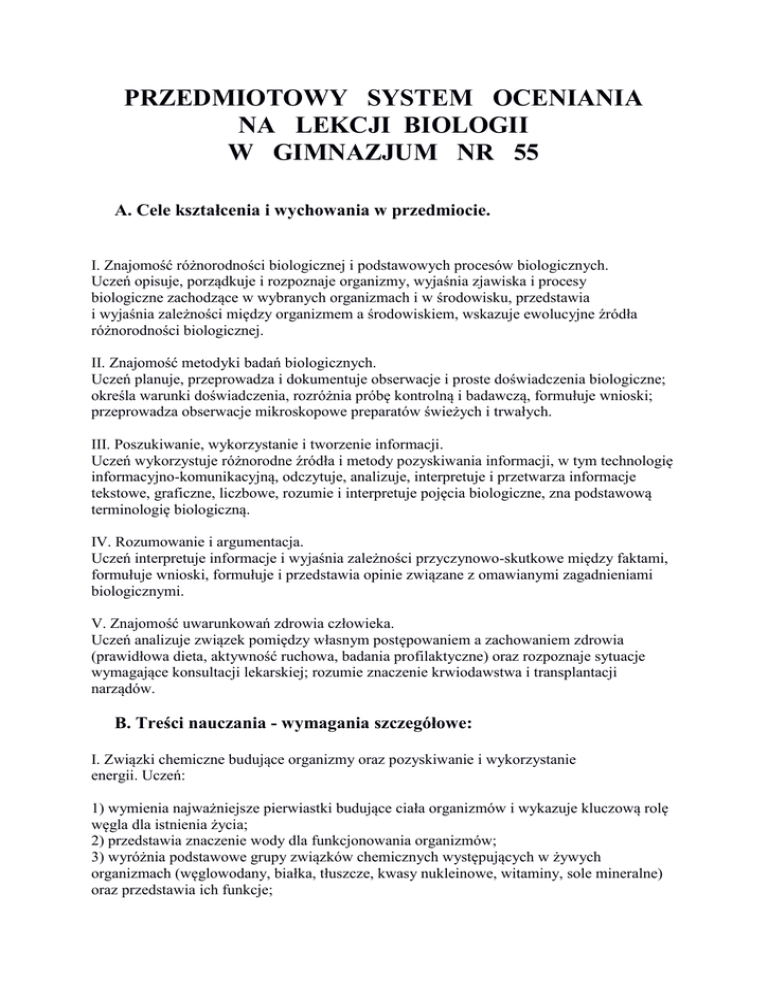 PRZEDMIOTOWY SYSTEM OCENIANIA
NA LEKCJI BIOLOGII
W GIMNAZJUM NR 55

A. Cele kształcenia i wychowania w przedmiocie.

I. Znajomość różnorodności biologicznej i podstawowych procesów biologicznych.
Uczeń opisuje, porządkuje i rozpoznaje organizmy, wyjaśnia zjawiska i procesy biologiczne zachodzące w wybranych organizmach i w środowisku, przedstawia i wyjaśnia zależności między organizmem a środowiskiem, wskazuje ewolucyjne źródła różnorodności biologicznej.

II. Znajomość metodyki badań biologicznych.
Uczeń planuje, przeprowadza i dokumentuje obserwacje i proste doświadczenia biologiczne; określa warunki doświadczenia, rozróżnia próbę kontrolną i badawczą, formułuje wnioski; przeprowadza obserwacje mikroskopowe preparatów świeżych i trwałych.

III. Poszukiwanie, wykorzystanie i tworzenie informacji.
Uczeń wykorzystuje różnorodne źródła i metody pozyskiwania informacji, w tym technologię informacyjno-komunikacyjną, odczytuje, analizuje, interpretuje i przetwarza informacje tekstowe, graficzne, liczbowe, rozumie i interpretuje pojęcia biologiczne, zna podstawową terminologię biologiczną.

IV. Rozumowanie i argumentacja.
Uczeń interpretuje informacje i wyjaśnia zależności przyczynowo-skutkowe między faktami, formułuje wnioski, formułuje i przedstawia opinie związane z omawianymi zagadnieniami biologicznymi.

V. Znajomość uwarunkowań zdrowia człowieka.
Uczeń analizuje związek pomiędzy własnym postępowaniem a zachowaniem zdrowia (prawidłowa dieta, aktywność ruchowa, badania profilaktyczne) oraz rozpoznaje sytuacje wymagające konsultacji lekarskiej; rozumie znaczenie krwiodawstwa i transplantacji narządów.

B. Treści nauczania - wymagania szczegółowe:

I. Związki chemiczne budujące organizmy oraz pozyskiwanie i wykorzystanie energii. Uczeń:

1) wymienia najważniejsze pierwiastki budujące ciała organizmów i wykazuje kluczową rolę węgla dla istnienia życia;
2) przedstawia znaczenie wody dla funkcjonowania organizmów;
3) wyróżnia podstawowe grupy związków chemicznych występujących w żywych organizmach (węglowodany, białka, tłuszcze, kwasy nukleinowe, witaminy, sole mineralne) oraz przedstawia ich funkcje;